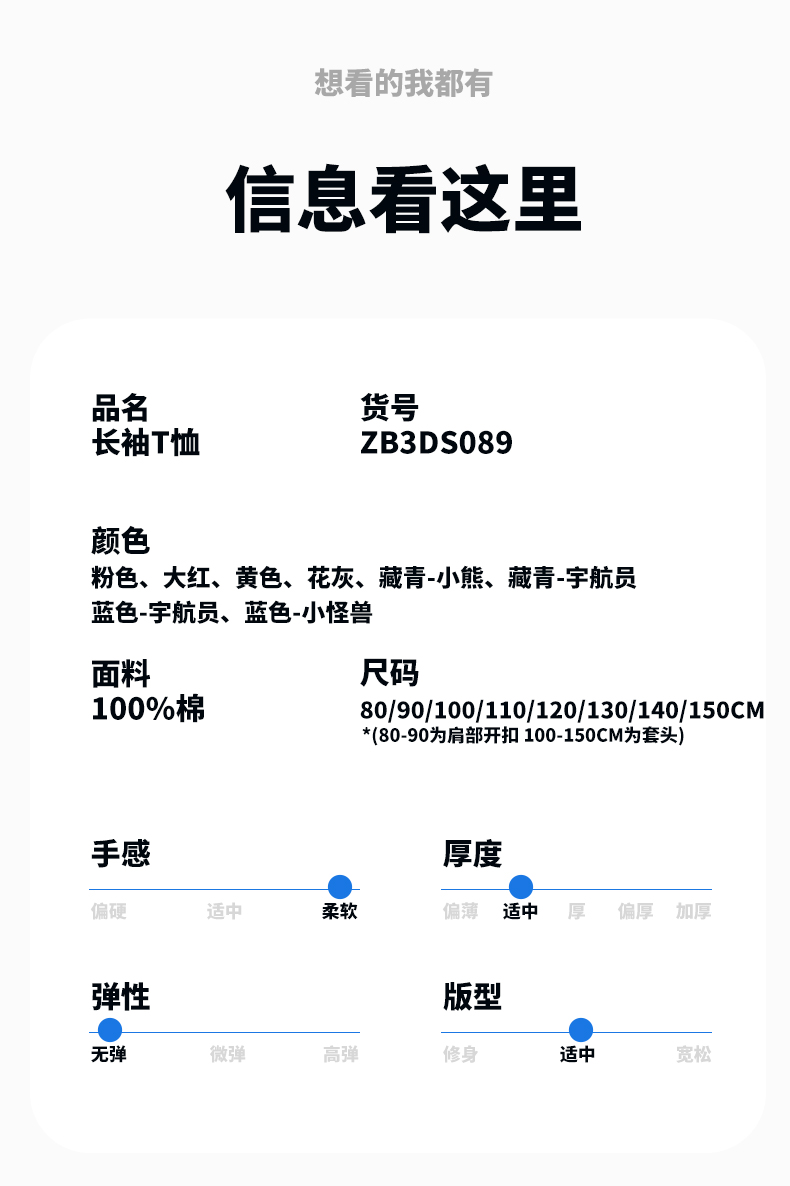 想看的我都有

信息看这里

品名
长袖T恤

货号
ZB3DS089

颜色
粉色、大红、黄色、花灰、藏青-小熊、藏青-宇航员
蓝色-宇航员、蓝色-小怪兽

面料
100%棉

尺码
80/90/100/110/120/130/140/150CM
*(80-90为肩部开扣 100-150CM为套头)

手感
偏硬 适中 柔软

厚度
偏薄 适中 厚 偏厚 加厚

弹性
无弹 微弹 高弹

版型
修身 适中 宽松